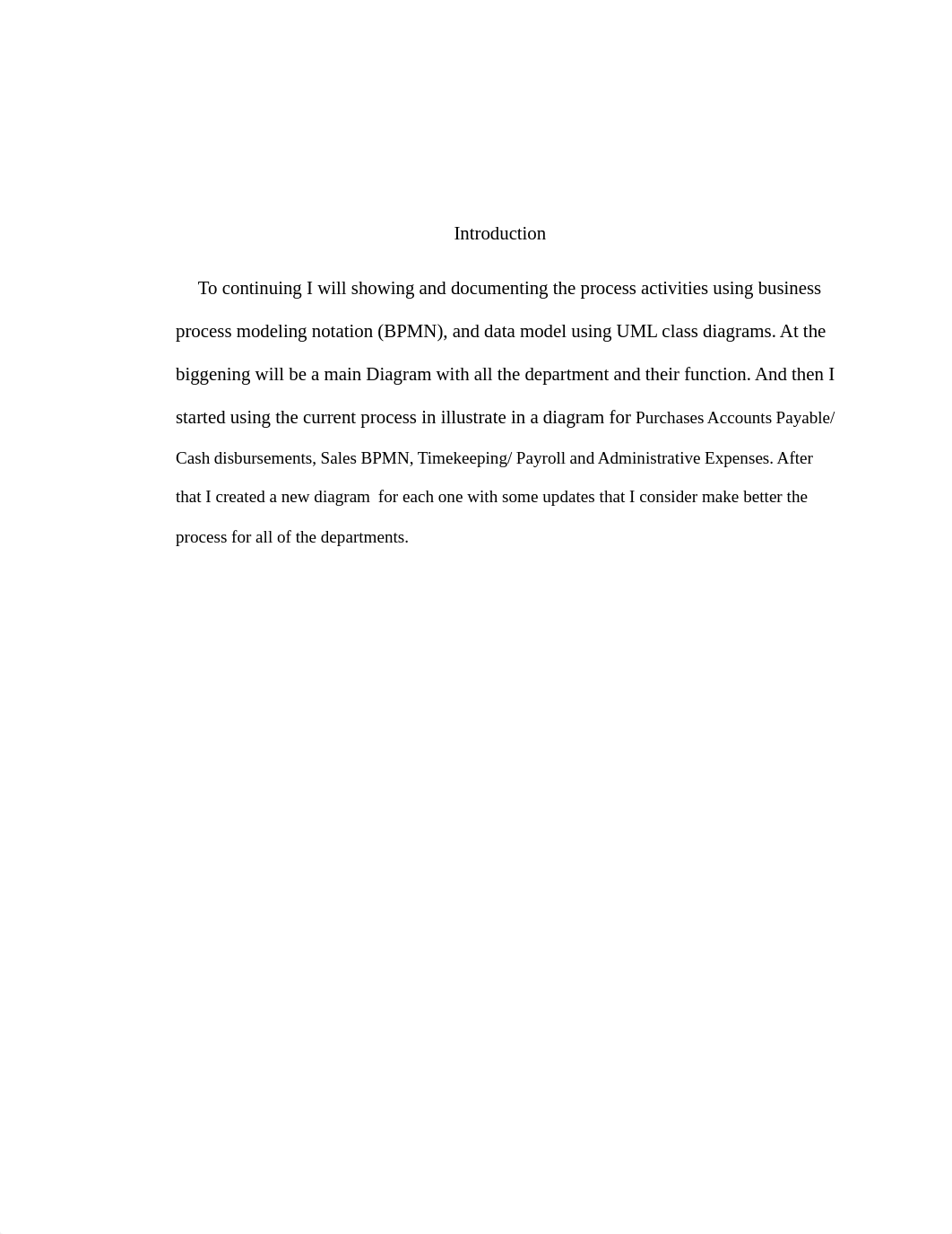 Introduction

To continuing I will showing and documenting the process activities using business process modeling notation (BPMN), and data model using UML class diagrams. At the biggening will be a main Diagram with all the department and their function. And then I started using the current process in illustrate in a diagram for Purchases Accounts Payable/ Cash disbursements, Sales BPMN, Timekeeping/ Payroll and Administrative Expenses. After that I created a new diagram  for each one with some updates that I consider make better the process for all of the departments.